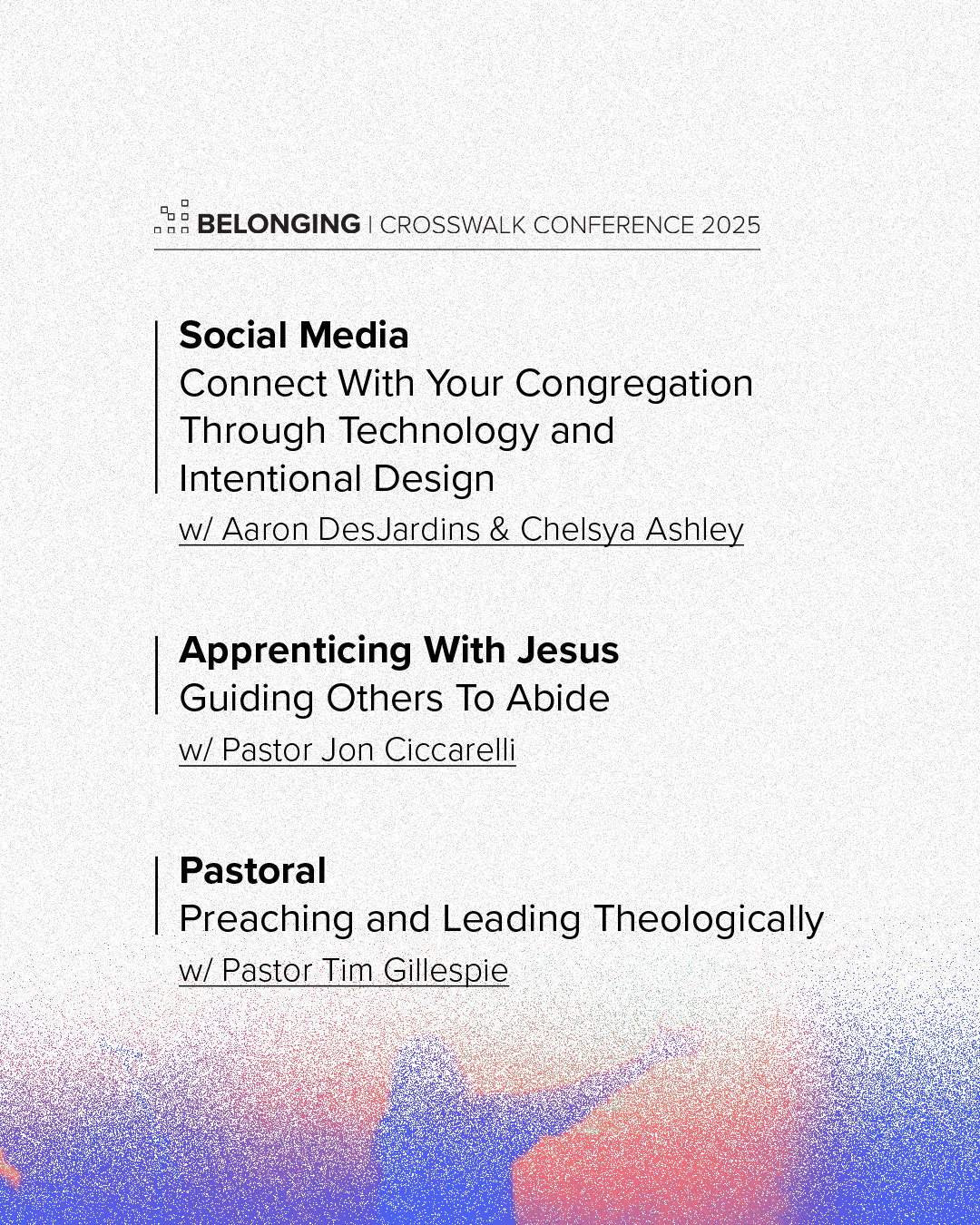 BELONGING | CROSSWALK CONFERENCE 2025

Social Media
Connect With Your Congregation Through Technology and Intentional Design
w/ Aaron DesJardins & Chelsya Ashley

Apprenticing With Jesus
Guiding Others To Abide
w/ Pastor Jon Ciccarelli

Pastoral
Preaching and Leading Theologically
w/ Pastor Tim Gillespie